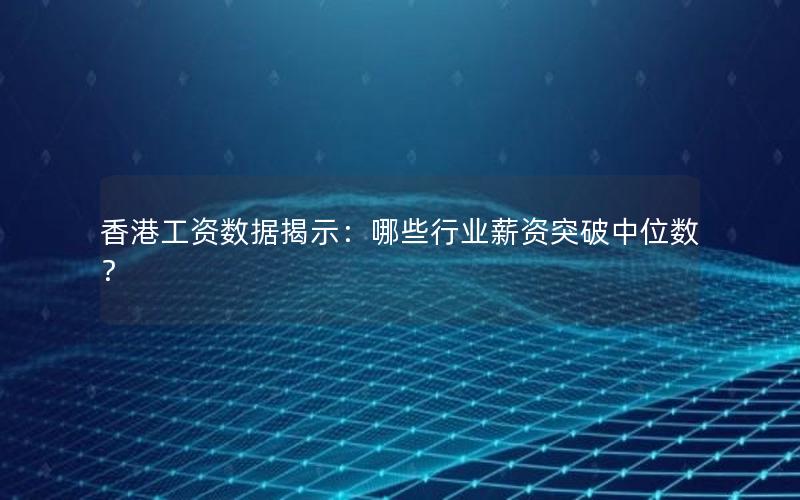 香港工资数据揭示：哪些行业薪资突破中位数？